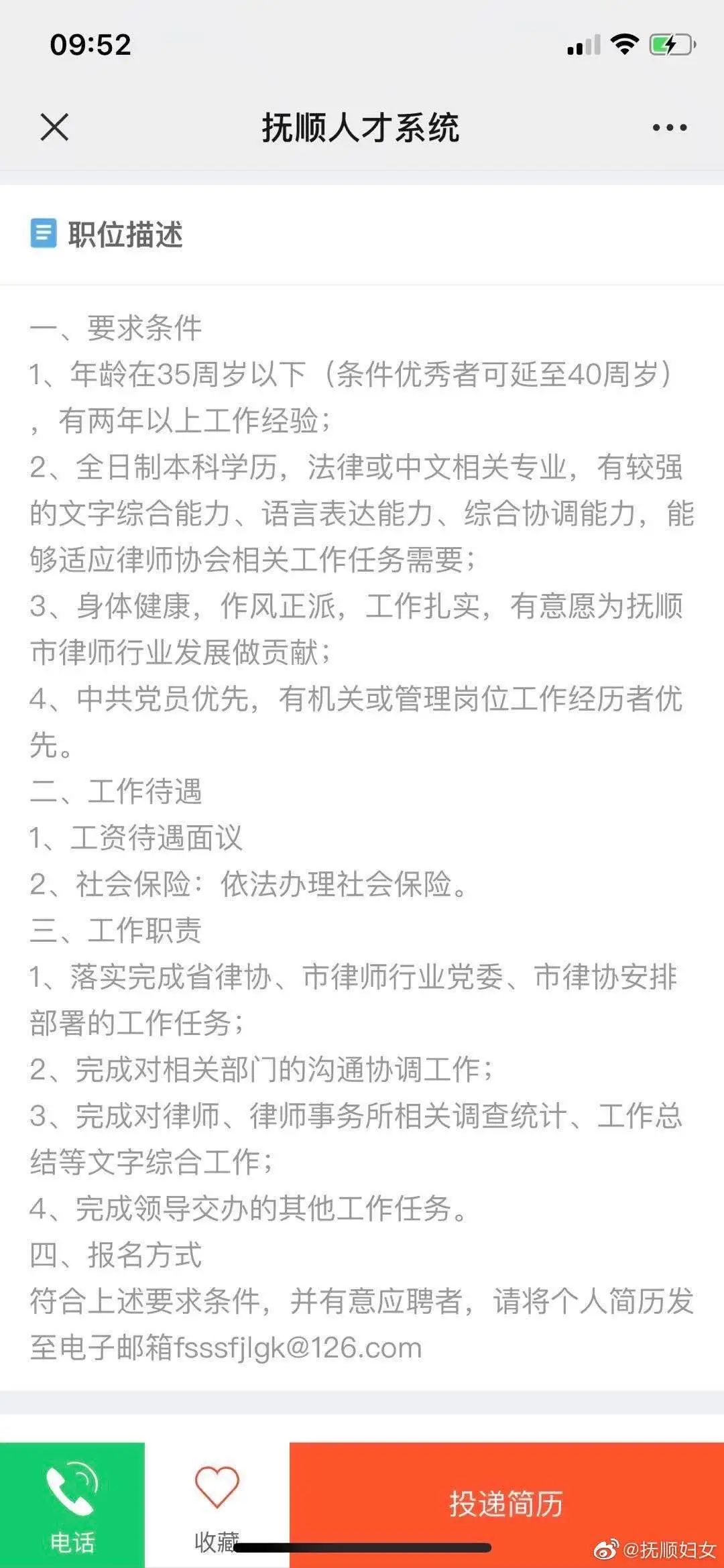 09:52

抚顺人才系统

职位描述

一、要求条件
1、年龄在35周岁以下（条件优秀者可延至40周岁），有两年以上工作经验；
2、全日制本科学历，法律或中文相关专业，有较强的文字综合能力、语言表达能力、综合协调能力，能够适应律师协会相关工作任务需要；
3、身体健康，作风正派，工作扎实，有意愿为抚顺市律师行业发展做贡献；
4、中共党员优先，有机关或管理岗位工作经历者优先。
二、工作待遇
1、工资待遇面议
2、社会保险：依法办理社会保险。
三、工作职责
1、落实完成省律协、市律师行业党委、市律协安排部署的工作任务；
2、完成对相关部门的沟通协调工作；
3、完成对律师、律师事务所相关调查统计、工作总结等文字综合工作；
4、完成领导交办的其他工作任务。
四、报名方式
符合上述要求条件，并有意应聘者，请将个人简历发至电子邮箱fsssfjlgk@126.com

电话
收藏
投递简历
@抚顺妇女